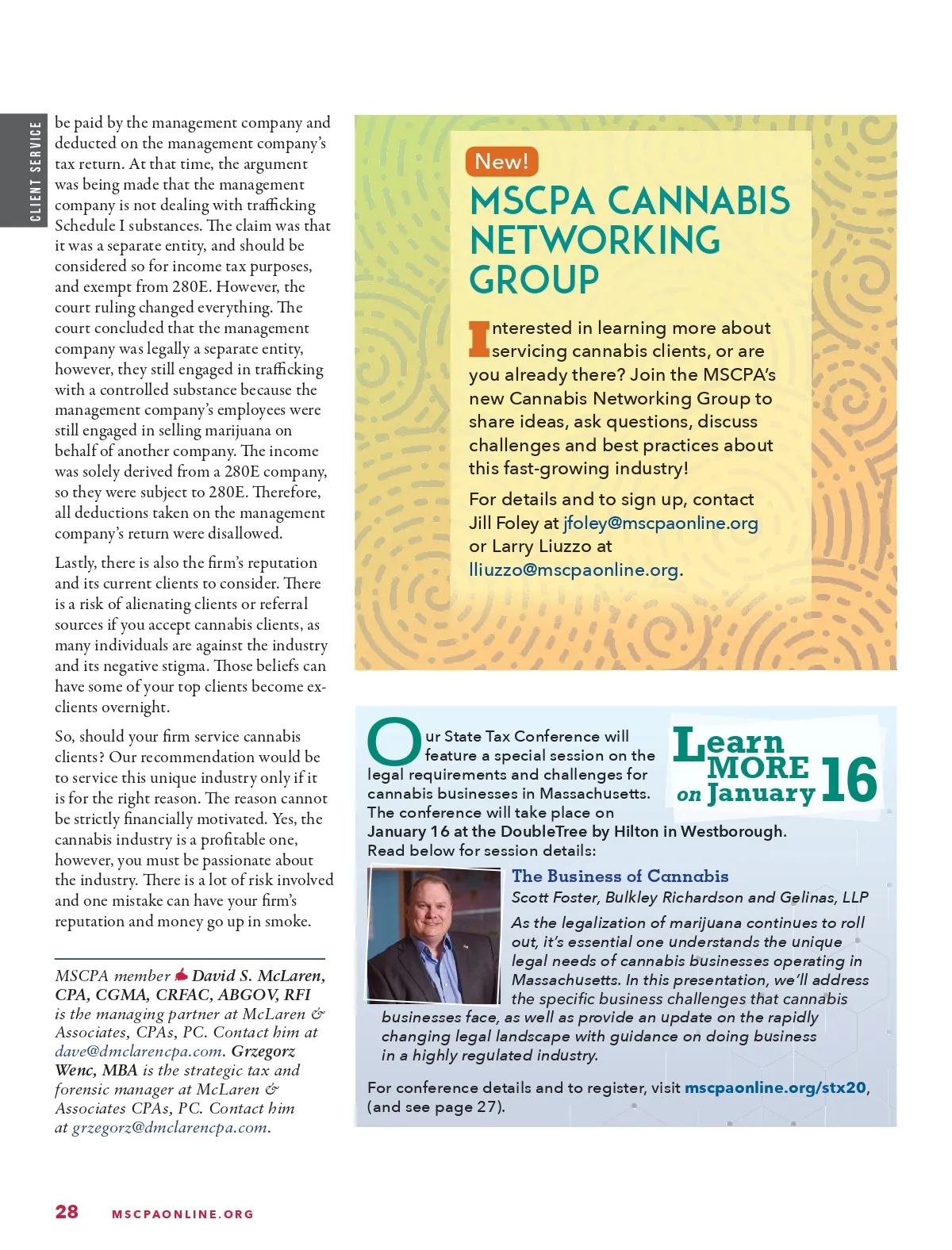 CLIENT SERVICE

be paid by the management company and deducted on the management company's tax return. At that time, the argument was being made that the management company is not dealing with trafficking Schedule I substances. The claim was that it was a separate entity, and should be considered so for income tax purposes, and exempt from 280E. However, the court ruling changed everything. The court concluded that the management company was legally a separate entity, however, they still engaged in trafficking with a controlled substance because the management company's employees were still engaged in selling marijuana on behalf of another company. The income was solely derived from a 280E company, so they were subject to 280E. Therefore, all deductions taken on the management company's return were disallowed.

Lastly, there is also the firm's reputation and its current clients to consider. There is a risk of alienating clients or referral sources if you accept cannabis clients, as many individuals are against the industry and its negative stigma. Those beliefs can have some of your top clients become ex-clients overnight.

So, should your firm service cannabis clients? Our recommendation would be to service this unique industry only if it is for the right reason. The reason cannot be strictly financially motivated. Yes, the cannabis industry is a profitable one, however, you must be passionate about the industry. There is a lot of risk involved and one mistake can have your firm's reputation and money go up in smoke.

MSCPA member David S. McLaren, CPA, CGMA, CRFAC, ABGOV, RFI is the managing partner at McLaren & Associates, CPAs, PC. Contact him at dave@dmclarencpa.com. Grzegorz Wenc, MBA is the strategic tax and forensic manager at McLaren & Associates CPAs, PC. Contact him at grzegorz@dmclarencpa.com.

New!
MSCPA CANNABIS NETWORKING GROUP

Interested in learning more about servicing cannabis clients, or are you already there? Join the MSCPA's new Cannabis Networking Group to share ideas, ask questions, discuss challenges and best practices about this fast-growing industry!

For details and to sign up, contact Jill Foley at jfoley@mscpaonline.org or Larry Liuzzo at lliuzzo@mscpaonline.org.

Our State Tax Conference will feature a special session on the legal requirements and challenges for cannabis businesses in Massachusetts. The conference will take place on January 16 at the DoubleTree by Hilton in Westborough. Read below for session details:

Learn MORE on January 16

The Business of Cannabis
Scott Foster, Bulkley Richardson and Gelinas, LLP

As the legalization of marijuana continues to roll out, it's essential one understands the unique legal needs of cannabis businesses operating in Massachusetts. In this presentation, we'll address the specific business challenges that cannabis businesses face, as well as provide an update on the rapidly changing legal landscape with guidance on doing business in a highly regulated industry.

For conference details and to register, visit mscpaonline.org/stx20, (and see page 27).

28 MSCPAONLINE.ORG